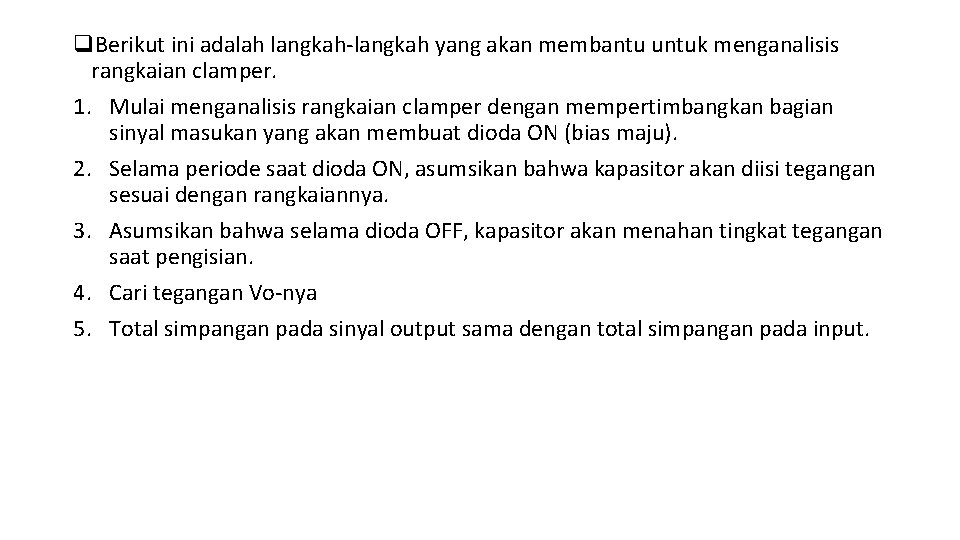 ❑Berikut ini adalah langkah-langkah yang akan membantu untuk menganalisis rangkaian clamper.

1. Mulai menganalisis rangkaian clamper dengan mempertimbangkan bagian sinyal masukan yang akan membuat dioda ON (bias maju).
2. Selama periode saat dioda ON, asumsikan bahwa kapasitor akan diisi tegangan sesuai dengan rangkaiannya.
3. Asumsikan bahwa selama dioda OFF, kapasitor akan menahan tingkat tegangan saat pengisian.
4. Cari tegangan Vo-nya
5. Total simpangan pada sinyal output sama dengan total simpangan pada input.